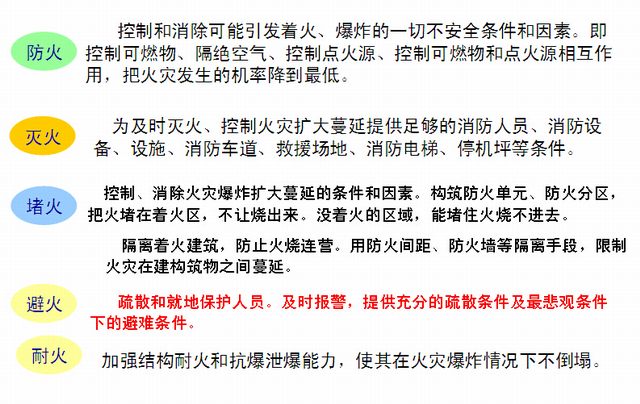 防火

控制和消除可能引发着火、爆炸的一切不安全条件和因素。即控制可燃物、隔绝空气、控制点火源、控制可燃物和点火源相互作用，把火灾发生的机率降到最低。

灭火

为及时灭火、控制火灾扩大蔓延提供足够的消防人员、消防设备、设施、消防车道、救援场地、消防电梯、停机坪等条件。

堵火

控制、消除火灾爆炸扩大蔓延的条件和因素。构筑防火单元、防火分区，把火堵在着火区，不让烧出来。没着火的区域，能堵住火烧不进去。

隔离着火建筑，防止火烧连营。用防火间距、防火墙等隔离手段，限制火灾在建构筑物之间蔓延。

避火

疏散和就地保护人员。及时报警，提供充分的疏散条件及最悲观条件下的避难条件。

耐火

加强结构耐火和抗爆泄爆能力，使其在火灾爆炸情况下不倒塌。